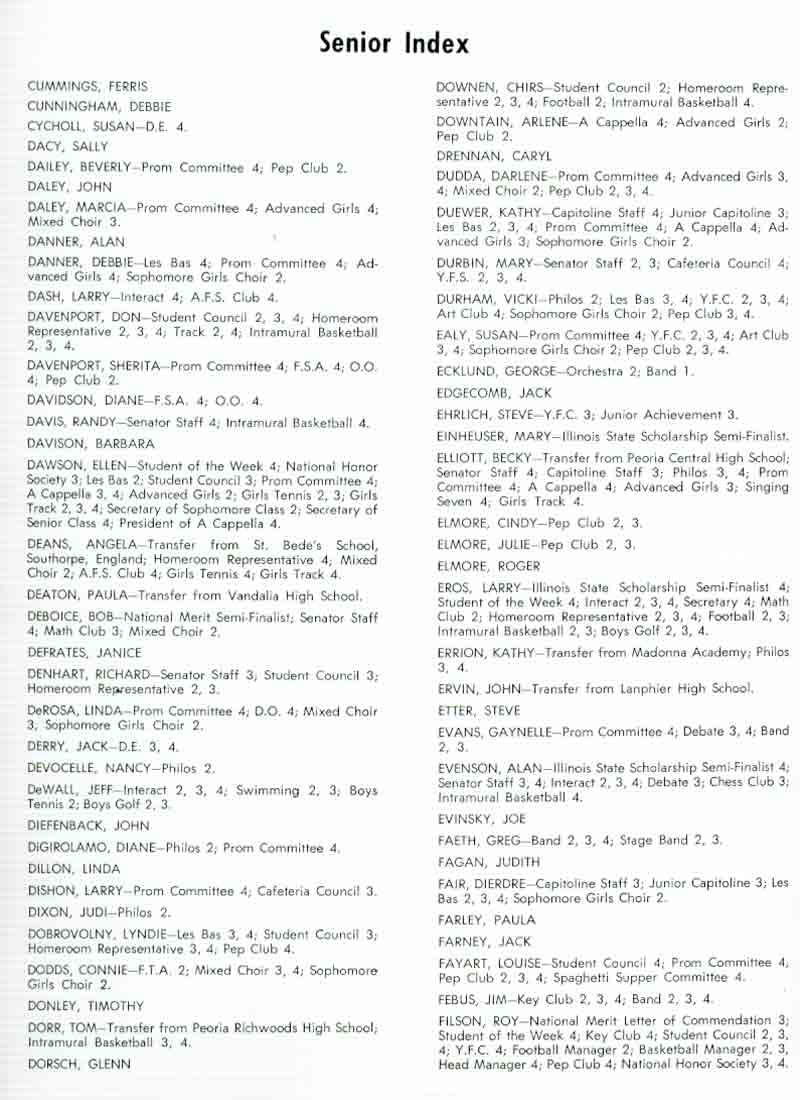 Senior Index

CUMMINGS, FERRIS

CUNNINGHAM, DEBBIE

CYCHOLL, SUSAN—D.E. 4.

DACY, SALLY

DAILEY, BEVERLY—Prom Committee 4; Pep Club 2.

DALEY, JOHN

DALEY, MARCIA—Prom Committee 4; Advanced Girls 4; Mixed Choir 3.

DANNER, ALAN

DANNER, DEBBIE—Les Bas 4; Prom Committee 4; Advanced Girls 4; Sophomore Girls Choir 2.

DASH, LARRY—Interact 4; A.F.S. Club 4.

DAVENPORT, DON—Student Council 2, 3, 4; Homeroom Representative 2, 3, 4; Track 2, 4; Intramural Basketball 2, 3, 4.

DAVENPORT, SHERITA—Prom Committee 4; F.S.A. 4; O.O. 4; Pep Club 2.

DAVIDSON, DIANE—F.S.A. 4; O.O. 4.

DAVIS, RANDY—Senator Staff 4; Intramural Basketball 4.

DAVISON, BARBARA

DAWSON, ELLEN—Student of the Week 4; National Honor Society 3; Les Bas 2; Student Council 3; Prom Committee 4; A Cappella 3, 4; Advanced Girls 2; Girls Tennis 2, 3; Girls Track 2, 3, 4; Secretary of Sophomore Class 2; Secretary of Senior Class 4; President of A Cappella 4.

DEANS, ANGELA—Transfer from St. Bede's School, Southorpe, England; Homeroom Representative 4; Mixed Choir 2; A.F.S. Club 4; Girls Tennis 4; Girls Track 4.

DEATON, PAULA—Transfer from Vandalia High School.

DEBOICE, BOB—National Merit Semi-Finalist; Senator Staff 4; Math Club 3; Mixed Choir 2.

DEFRATES, JANICE

DENHART, RICHARD—Senator Staff 3; Student Council 3; Homeroom Representative 2, 3.

DeROSA, LINDA—Prom Committee 4; D.O. 4; Mixed Choir 3, Sophomore Girls Choir 2.

DERRY, JACK—D.E. 3, 4.

DEVOCELLE, NANCY—Philos 2.

DeWALL, JEFF—Interact 2, 3, 4; Swimming 2, 3; Boys Tennis 2; Boys Golf 2, 3.

DIEFENBACK, JOHN

DiGIROLAMO, DIANE—Philos 2; Prom Committee 4.

DILLON, LINDA

DISHON, LARRY—Prom Committee 4; Cafeteria Council 3.

DIXON, JUDI—Philos 2.

DOBROVOLNY, LYNDIE—Les Bas 3, 4; Student Council 3; Homeroom Representative 3, 4; Pep Club 4.

DODDS, CONNIE—F.T.A. 2; Mixed Choir 3, 4; Sophomore Girls Choir 2.

DONLEY, TIMOTHY

DORR, TOM—Transfer from Peoria Richwoods High School; Intramural Basketball 3, 4.

DORSCH, GLENN

DOWNEN, CHIRS—Student Council 2; Homeroom Representative 2, 3, 4; Football 2; Intramural Basketball 4.

DOWNTAIN, ARLENE—A Cappella 4; Advanced Girls 2; Pep Club 2.

DRENNAN, CARYL

DUDDA, DARLENE—Prom Committee 4; Advanced Girls 3, 4; Mixed Choir 2; Pep Club 2, 3, 4.

DUEWER, KATHY—Capitoline Staff 4; Junior Capitoline 3; Les Bas 2, 3, 4; Prom Committee 4; A Cappella 4; Advanced Girls 3; Sophomore Girls Choir 2.

DURBIN, MARY—Senator Staff 2, 3; Cafeteria Council 4; Y.F.S. 2, 3, 4.

DURHAM, VICKI—Philos 2; Les Bas 3, 4; Y.F.C. 2, 3, 4; Art Club 4; Sophomore Girls Choir 2; Pep Club 3, 4.

EALY, SUSAN—Prom Committee 4; Y.F.C. 2, 3, 4; Art Club 3, 4; Sophomore Girls Choir 2; Pep Club 2, 3, 4.

ECKLUND, GEORGE—Orchestra 2; Band 1.

EDGECOMB, JACK

EHRLICH, STEVE—Y.F.C. 3; Junior Achievement 3.

EINHEUSER, MARY—Illinois State Scholarship Semi-Finalist.

ELLIOTT, BECKY—Transfer from Peoria Central High School; Senator Staff 4; Capitoline Staff 3; Philos 3, 4; Prom Committee 4; A Cappella 4; Advanced Girls 3; Singing Seven 4; Girls Track 4.

ELMORE, CINDY—Pep Club 2, 3.

ELMORE, JULIE—Pep Club 2, 3.

ELMORE, ROGER

EROS, LARRY—Illinois State Scholarship Semi-Finalist 4; Student of the Week 4; Interact 2, 3, 4, Secretary 4; Math Club 2; Homeroom Representative 2, 3, 4; Football 2, 3; Intramural Basketball 2, 3; Boys Golf 2, 3, 4.

ERRION, KATHY—Transfer from Madonna Academy; Philos 3, 4.

ERVIN, JOHN—Transfer from Lanphier High School.

ETTER, STEVE

EVANS, GAYNELLE—Prom Committee 4; Debate 3, 4; Band 2, 3.

EVENSON, ALAN—Illinois State Scholarship Semi-Finalist 4; Senator Staff 3, 4; Interact 2, 3, 4; Debate 3; Chess Club 3; Intramural Basketball 4.

EVINSKY, JOE

FAETH, GREG—Band 2, 3, 4; Stage Band 2, 3.

FAGAN, JUDITH

FAIR, DIERDRE—Capitoline Staff 3; Junior Capitoline 3; Les Bas 2, 3, 4; Sophomore Girls Choir 2.

FARLEY, PAULA

FARNEY, JACK

FAYART, LOUISE—Student Council 4; Prom Committee 4; Pep Club 2, 3, 4; Spaghetti Supper Committee 4.

FEBUS, JIM—Key Club 2, 3, 4; Band 2, 3, 4.

FILSON, ROY—National Merit Letter of Commendation 3; Student of the Week 4; Key Club 4; Student Council 2, 3, 4; Y.F.C. 4; Football Manager 2; Basketball Manager 2, 3, Head Manager 4; Pep Club 4; National Honor Society 3, 4.